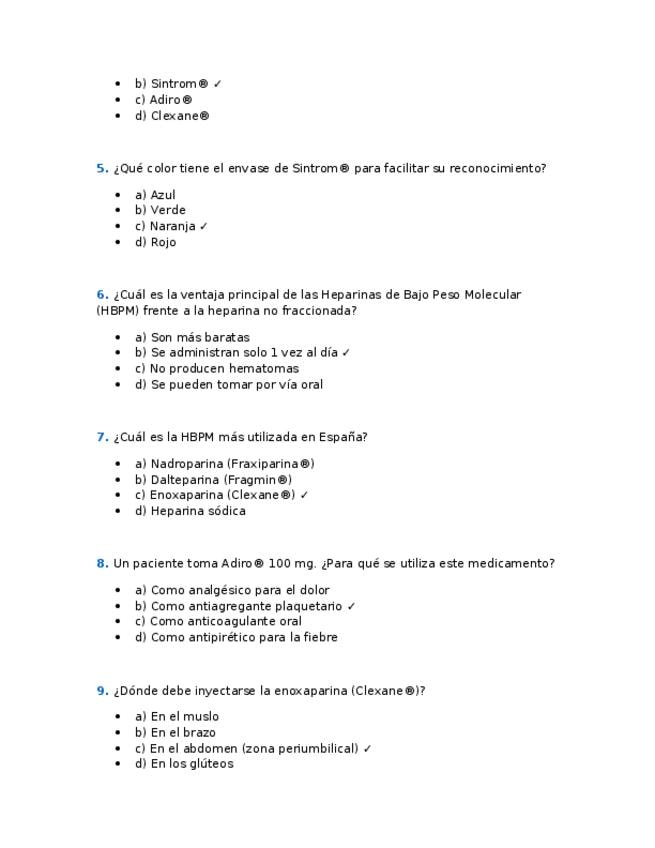 - b) Sintrom® ✓
- c) Adiro®
- d) Clexane®

5. ¿Qué color tiene el envase de Sintrom® para facilitar su reconocimiento?

- a) Azul
- b) Verde
- c) Naranja ✓
- d) Rojo

6. ¿Cuál es la ventaja principal de las Heparinas de Bajo Peso Molecular (HBPM) frente a la heparina no fraccionada?

- a) Son más baratas
- b) Se administran solo 1 vez al día ✓
- c) No producen hematomas
- d) Se pueden tomar por vía oral

7. ¿Cuál es la HBPM más utilizada en España?

- a) Nadroparina (Fraxiparina®)
- b) Dalteparina (Fragmin®)
- c) Enoxaparina (Clexane®) ✓
- d) Heparina sódica

8. Un paciente toma Adiro® 100 mg. ¿Para qué se utiliza este medicamento?

- a) Como analgésico para el dolor
- b) Como antiagregante plaquetario ✓
- c) Como anticoagulante oral
- d) Como antipirético para la fiebre

9. ¿Dónde debe inyectarse la enoxaparina (Clexane®)?

- a) En el muslo
- b) En el brazo
- c) En el abdomen (zona periumbilical) ✓
- d) En los glúteos